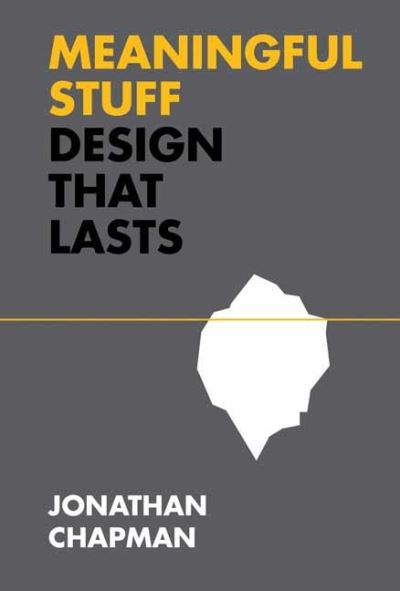 MEANINGFUL STUFF
DESIGN THAT LASTS

JONATHAN CHAPMAN